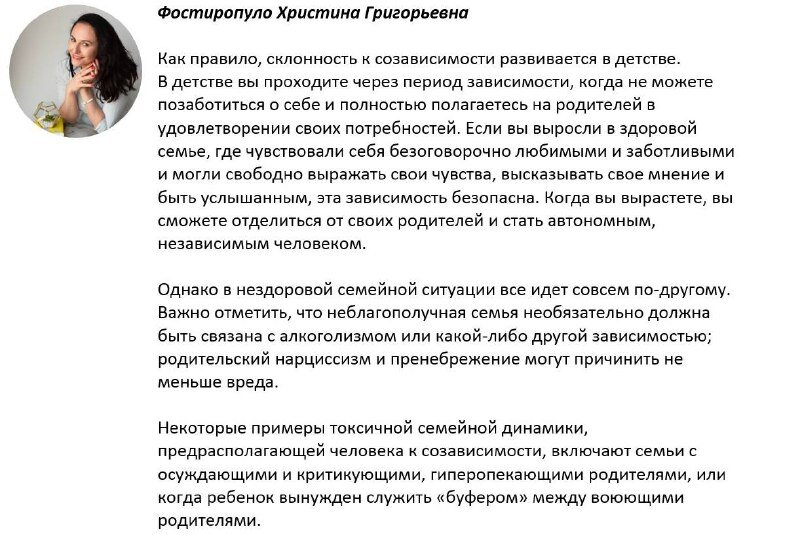 Фостиропуло Христина Григорьевна

Как правило, склонность к созависимости развивается в детстве. В детстве вы проходите через период зависимости, когда не можете позаботиться о себе и полностью полагаетесь на родителей в удовлетворении своих потребностей. Если вы выросли в здоровой семье, где чувствовали себя безоговорочно любимыми и заботливыми и могли свободно выражать свои чувства, высказывать свое мнение и быть услышанным, эта зависимость безопасна. Когда вы вырастете, вы сможете отделиться от своих родителей и стать автономным, независимым человеком.

Однако в нездоровой семейной ситуации все идет совсем по-другому. Важно отметить, что неблагополучная семья необязательно должна быть связана с алкоголизмом или какой-либо другой зависимостью; родительский нарциссизм и пренебрежение могут причинить не меньше вреда.

Некоторые примеры токсичной семейной динамики, предрасполагающей человека к созависимости, включают семьи с осуждающими и критикующими, гиперопекающими родителями, или когда ребенок вынужден служить «буфером» между воюющими родителями.